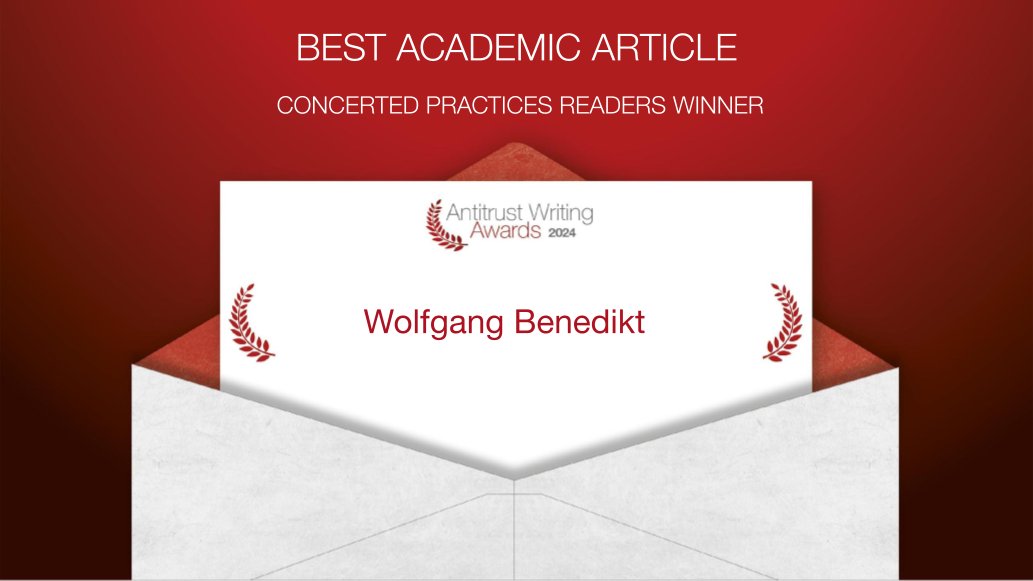 BEST ACADEMIC ARTICLE

CONCERTED PRACTICES READERS WINNER

Antitrust Writing Awards 2024

Wolfgang Benedikt